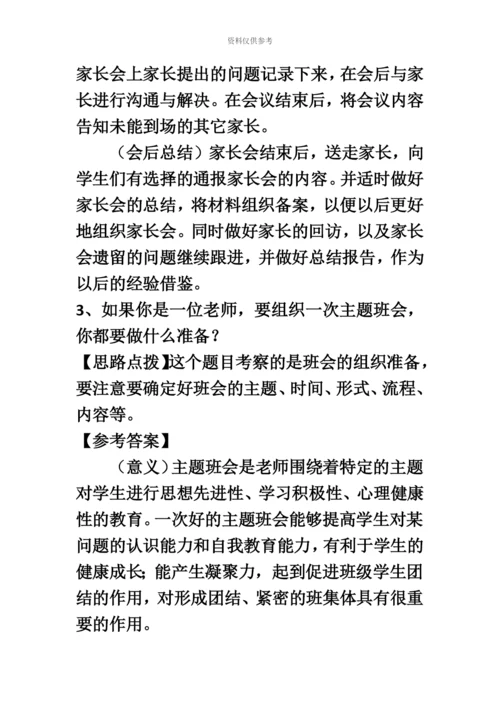 资料仅供参考

家长会上家长提出的问题记录下来，在会后与家长进行沟通与解决。在会议结束后，将会议内容告知未能到场的其它家长。

（会后总结）家长会结束后，送走家长，向学生们有选择的通报家长会的内容。并适时做好家长会的总结，将材料组织备案，以便以后更好地组织家长会。同时做好家长的回访，以及家长会遗留的问题继续跟进，并做好总结报告，作为以后的经验借鉴。

3、如果你是一位老师，要组织一次主题班会，你都要做什么准备？

【思路点拨】这个题目考察的是班会的组织准备，要注意要确定好班会的主题、时间、形式、流程、内容等。

【参考答案】

（意义）主题班会是老师围绕着特定的主题对学生进行思想先进性、学习积极性、心理健康性的教育。一次好的主题班会能够提高学生对某问题的认识能力和自我教育能力，有利于学生的健康成长；能产生凝聚力，起到促进班级学生团结的作用，对形成团结、紧密的班集体具有很重要的作用。